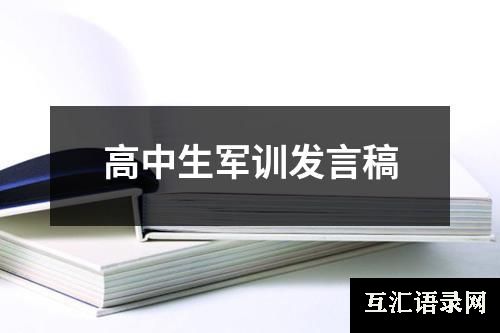 高中生军训发言稿

互汇语录网